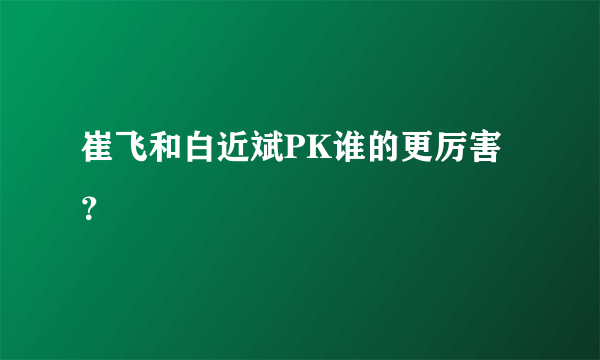 崔飞和白近斌PK谁的更厉害？